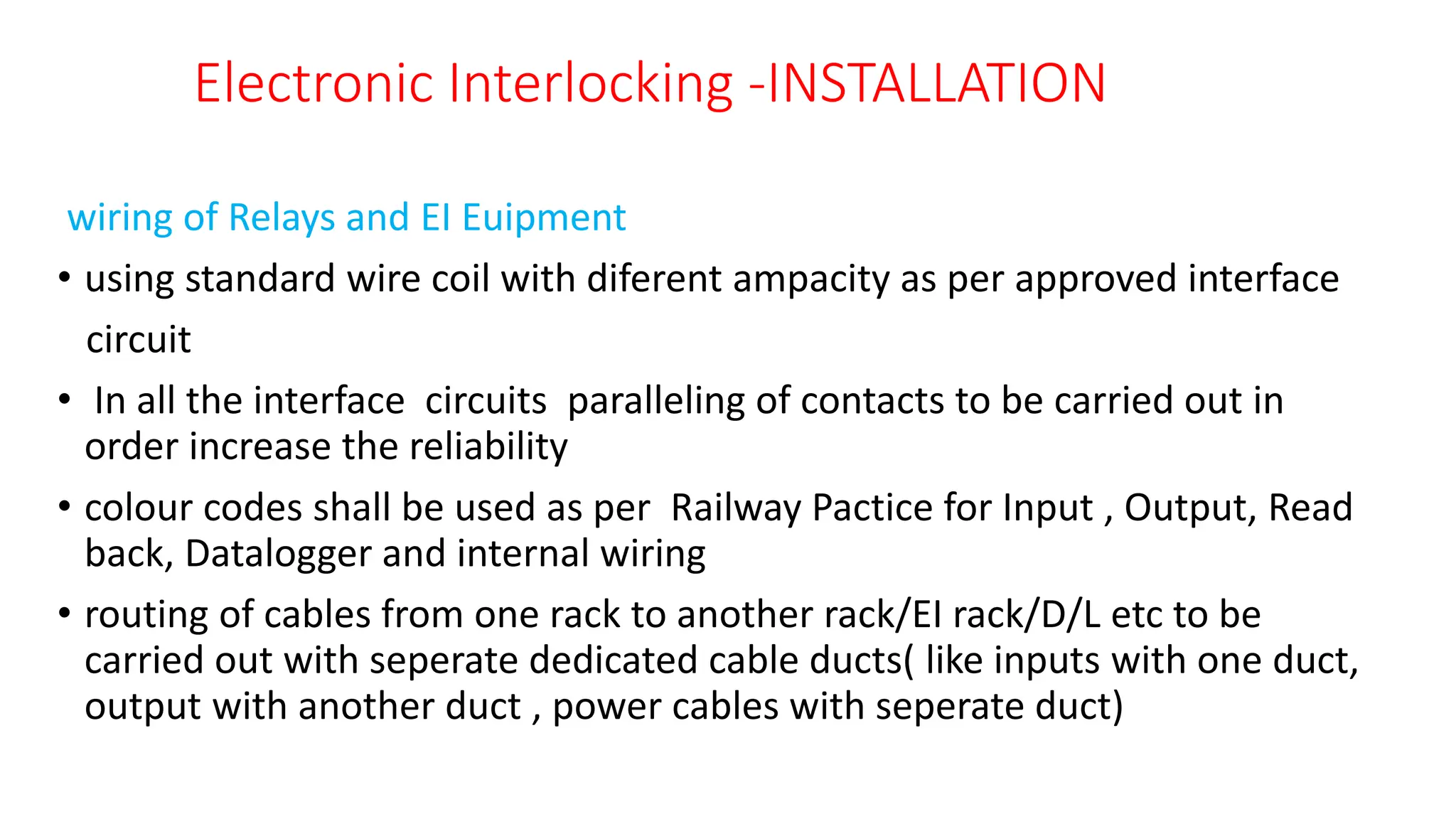 Electronic Interlocking -INSTALLATION

wiring of Relays and EI Euipment

• using standard wire coil with diferent ampacity as per approved interface circuit

• In all the interface circuits paralleling of contacts to be carried out in order increase the reliability

• colour codes shall be used as per Railway Pactice for Input , Output, Read back, Datalogger and internal wiring

• routing of cables from one rack to another rack/EI rack/D/L etc to be carried out with seperate dedicated cable ducts( like inputs with one duct, output with another duct , power cables with seperate duct)